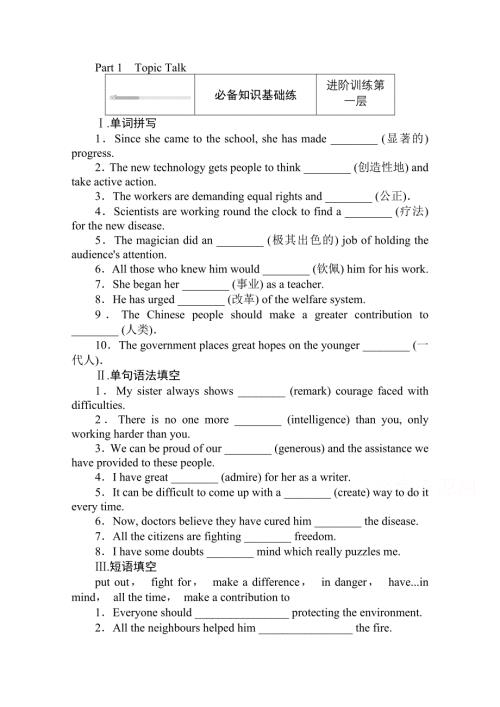 Part 1　Topic Talk

| | 必备知识基础练 | 进阶训练第一层 |
|---|---|---|

Ⅰ.单词拼写

1．Since she came to the school, she has made ________ (显著的) progress.

2．The new technology gets people to think ________ (创造性地) and take active action.

3．The workers are demanding equal rights and ________ (公正).

4．Scientists are working round the clock to find a ________ (疗法) for the new disease.

5．The magician did an ________ (极其出色的) job of holding the audience's attention.

6．All those who knew him would ________ (钦佩) him for his work.

7．She began her ________ (事业) as a teacher.

8．He has urged ________ (改革) of the welfare system.

9．The Chinese people should make a greater contribution to ________ (人类).

10．The government places great hopes on the younger ________ (一代人).

Ⅱ.单句语法填空

1．My sister always shows ________ (remark) courage faced with difficulties.

2．There is no one more ________ (intelligence) than you, only working harder than you.

3．We can be proud of our ________ (generous) and the assistance we have provided to these people.

4．I have great ________ (admire) for her as a writer.

5．It can be difficult to come up with a ________ (create) way to do it every time.

6．Now, doctors believe they have cured him ________ the disease.

7．All the citizens are fighting ________ freedom.

8．I have some doubts ________ mind which really puzzles me.

Ⅲ.短语填空

put out， fight for， make a difference， in danger， have...in mind， all the time， make a contribution to

1．Everyone should ________________ protecting the environment.

2．All the neighbours helped him ________________ the fire.